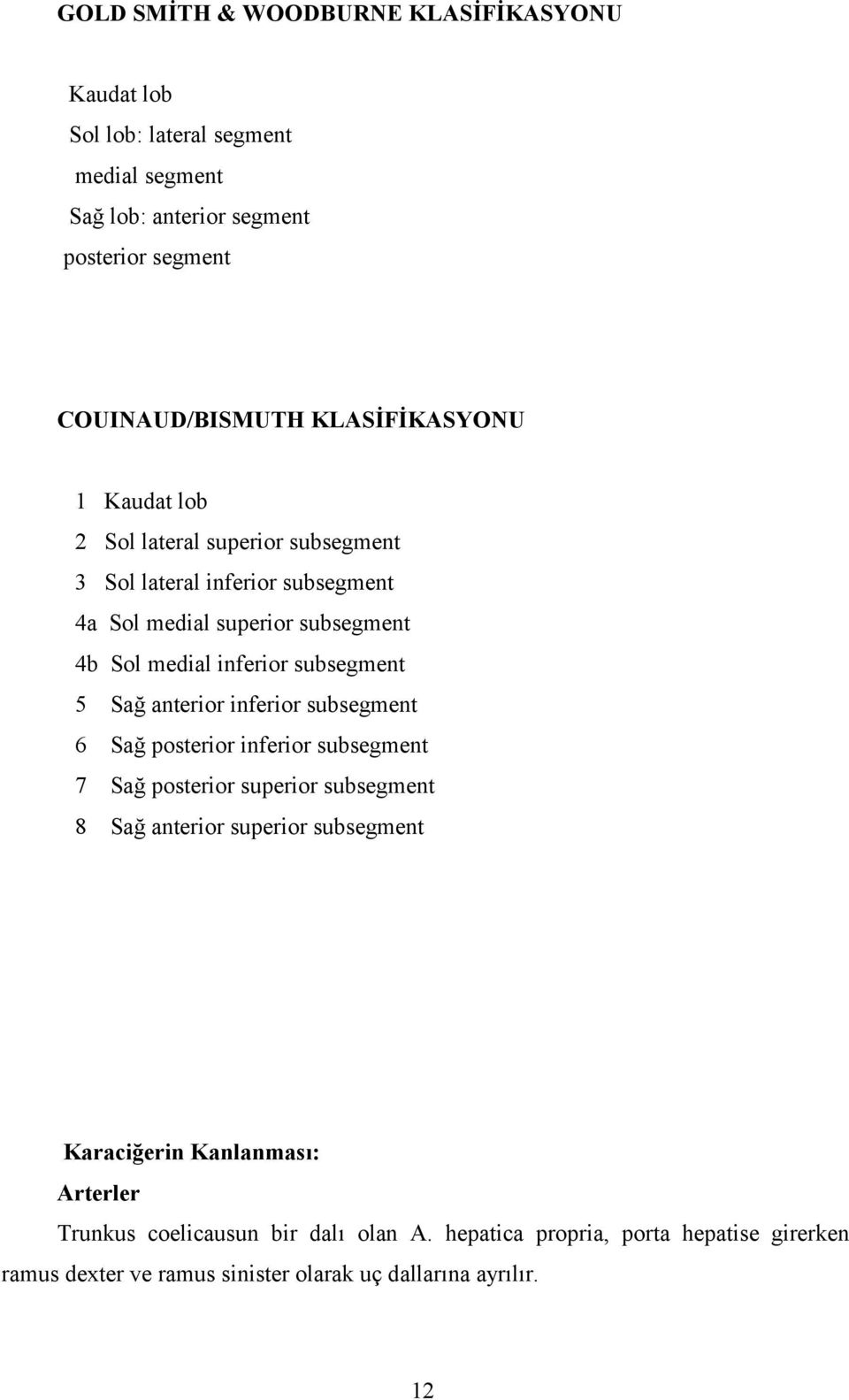 GOLD SMİTH & WOODBURNE KLASİFİKASYONU

Kaudat lob
Sol lob: lateral segment
medial segment
Sağ lob: anterior segment
posterior segment

COUINAUD/BISMUTH KLASİFİKASYONU

1 Kaudat lob
2 Sol lateral superior subsegment
3 Sol lateral inferior subsegment
4a Sol medial superior subsegment
4b Sol medial inferior subsegment
5 Sağ anterior inferior subsegment
6 Sağ posterior inferior subsegment
7 Sağ posterior superior subsegment
8 Sağ anterior superior subsegment

Karaciğerin Kanlanması:
Arterler
Trunkus coelicausun bir dalı olan A. hepatica propria, porta hepatise girerken ramus dexter ve ramus sinister olarak uç dallarına ayrılır.

12